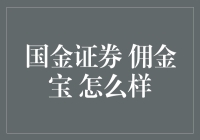 国金证券 佣金宝 怎么样